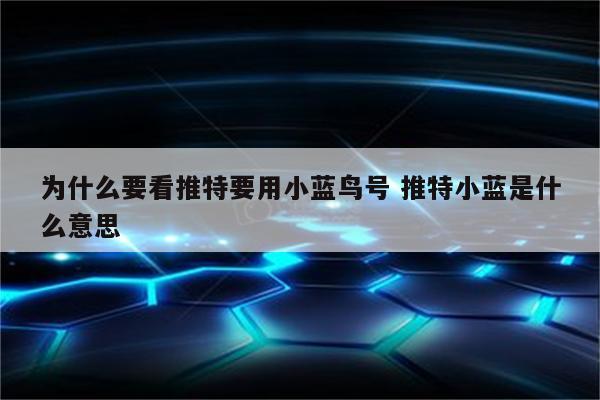 为什么要看推特要用小蓝鸟号 推特小蓝是什么意思